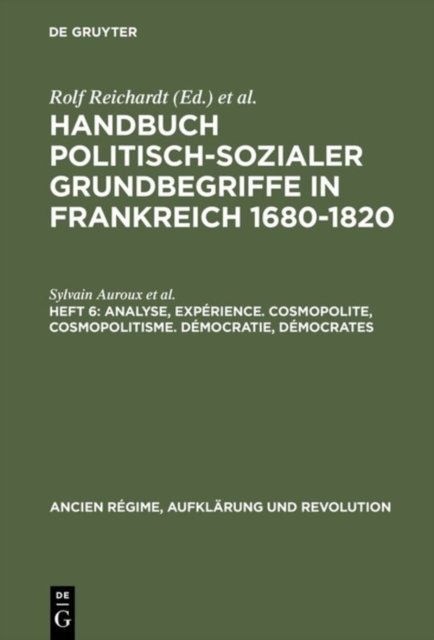 DE GRUYTER

Rolf Reichardt (Ed.) et al.

HANDBUCH POLITISCH-SOZIALER GRUNDBEGRIFFE IN FRANKREICH 1680-1820

Sylvain Auroux et al.

HEFT 6: ANALYSE, EXPÉRIENCE. COSMOPOLITE, COSMOPOLITISME. DÉMOCRATIE, DÉMOCRATES

ANCIEN RÉGIME, AUFKLÄRUNG UND REVOLUTION

DE
G